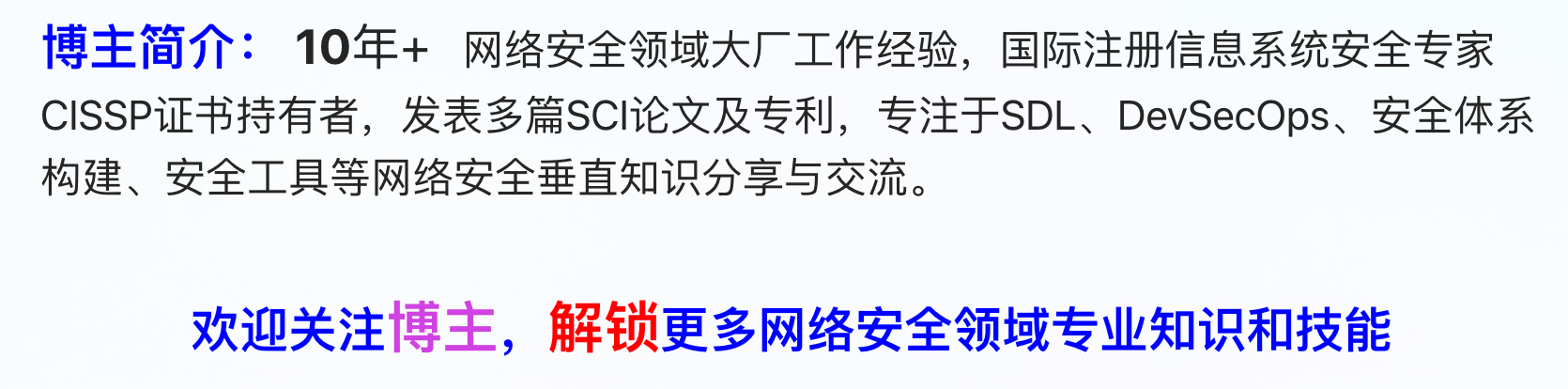 博主简介： 10年+ 网络安全领域大厂工作经验，国际注册信息系统安全专家CISSP证书持有者，发表多篇SCI论文及专利，专注于SDL、DevSecOps、安全体系构建、安全工具等网络安全垂直知识分享与交流。

欢迎关注博主，解锁更多网络安全领域专业知识和技能